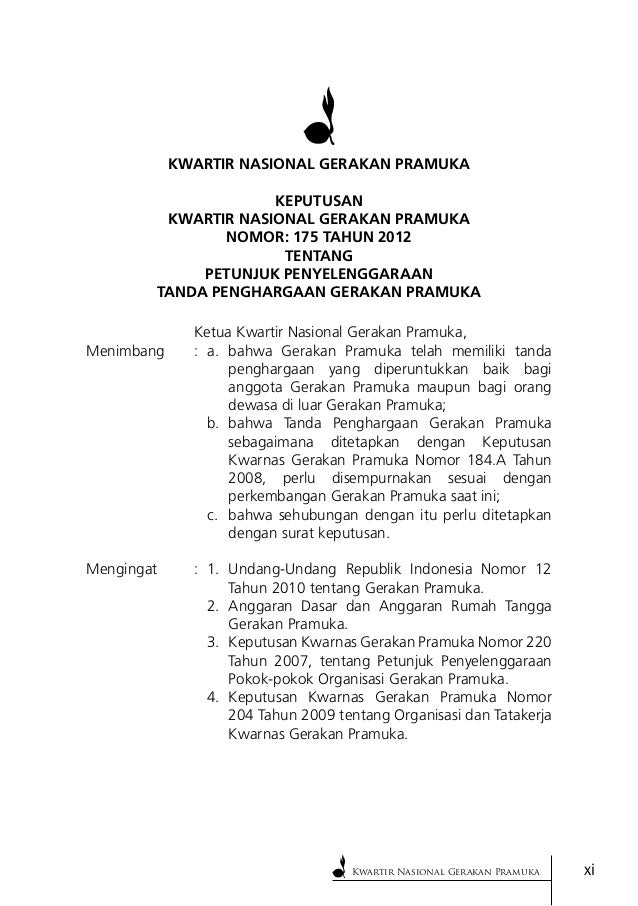 KWARTIR NASIONAL GERAKAN PRAMUKA

KEPUTUSAN
KWARTIR NASIONAL GERAKAN PRAMUKA
NOMOR: 175 TAHUN 2012
TENTANG
PETUNJUK PENYELENGGARAAN
TANDA PENGHARGAAN GERAKAN PRAMUKA

Ketua Kwartir Nasional Gerakan Pramuka,

Menimbang : a. bahwa Gerakan Pramuka telah memiliki tanda penghargaan yang diperuntukkan baik bagi anggota Gerakan Pramuka maupun bagi orang dewasa di luar Gerakan Pramuka;
b. bahwa Tanda Penghargaan Gerakan Pramuka sebagaimana ditetapkan dengan Keputusan Kwarnas Gerakan Pramuka Nomor 184.A Tahun 2008, perlu disempurnakan sesuai dengan perkembangan Gerakan Pramuka saat ini;
c. bahwa sehubungan dengan itu perlu ditetapkan dengan surat keputusan.

Mengingat : 1. Undang-Undang Republik Indonesia Nomor 12 Tahun 2010 tentang Gerakan Pramuka.
2. Anggaran Dasar dan Anggaran Rumah Tangga Gerakan Pramuka.
3. Keputusan Kwarnas Gerakan Pramuka Nomor 220 Tahun 2007, tentang Petunjuk Penyelenggaraan Pokok-pokok Organisasi Gerakan Pramuka.
4. Keputusan Kwarnas Gerakan Pramuka Nomor 204 Tahun 2009 tentang Organisasi dan Tatakerja Kwarnas Gerakan Pramuka.

Kwartir Nasional Gerakan Pramuka xi